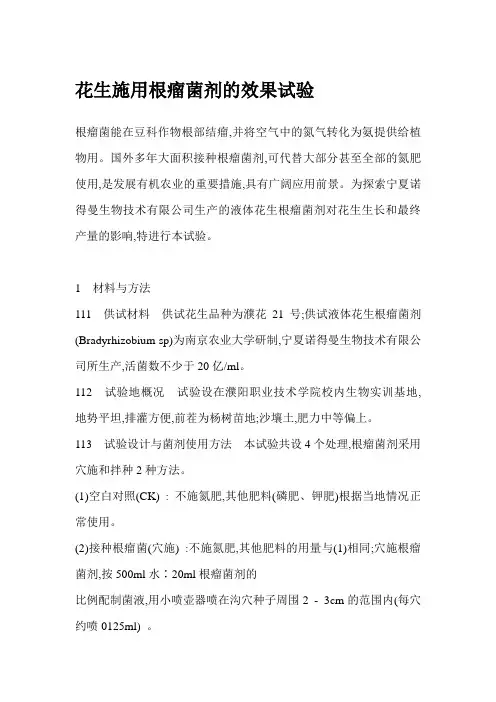 花生施用根瘤菌剂的效果试验

根瘤菌能在豆科作物根部结瘤,并将空气中的氮气转化为氨提供给植物用。国外多年大面积接种根瘤菌剂,可代替大部分甚至全部的氮肥使用,是发展有机农业的重要措施,具有广阔应用前景。为探索宁夏诺得曼生物技术有限公司生产的液体花生根瘤菌剂对花生生长和最终产量的影响,特进行本试验。

1 材料与方法

111 供试材料 供试花生品种为濮花 21 号;供试液体花生根瘤菌剂(Bradyrhizobium sp)为南京农业大学研制,宁夏诺得曼生物技术有限公司所生产,活菌数不少于 20 亿/ml。

112 试验地概况 试验设在濮阳职业技术学院校内生物实训基地,地势平坦,排灌方便,前茬为杨树苗地;沙壤土,肥力中等偏上。

113 试验设计与菌剂使用方法 本试验共设 4 个处理,根瘤菌剂采用穴施和拌种 2 种方法。

(1)空白对照(CK) : 不施氮肥,其他肥料(磷肥、钾肥)根据当地情况正常使用。

(2)接种根瘤菌(穴施) :不施氮肥,其他肥料的用量与(1)相同;穴施根瘤菌剂,按 500ml 水∶20ml 根瘤菌剂的

比例配制菌液,用小喷壶器喷在沟穴种子周围 2 - 3cm 的范围内(每穴约喷 0125ml) 。